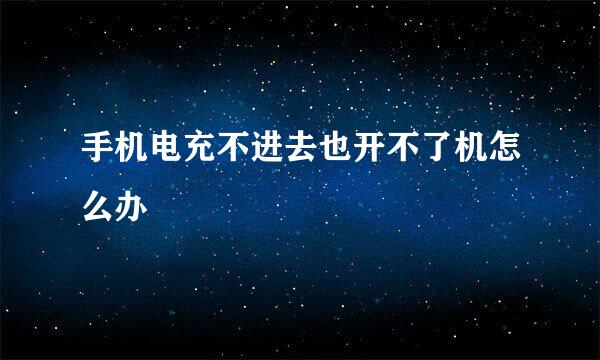 手机电充不进去也开不了机怎么办